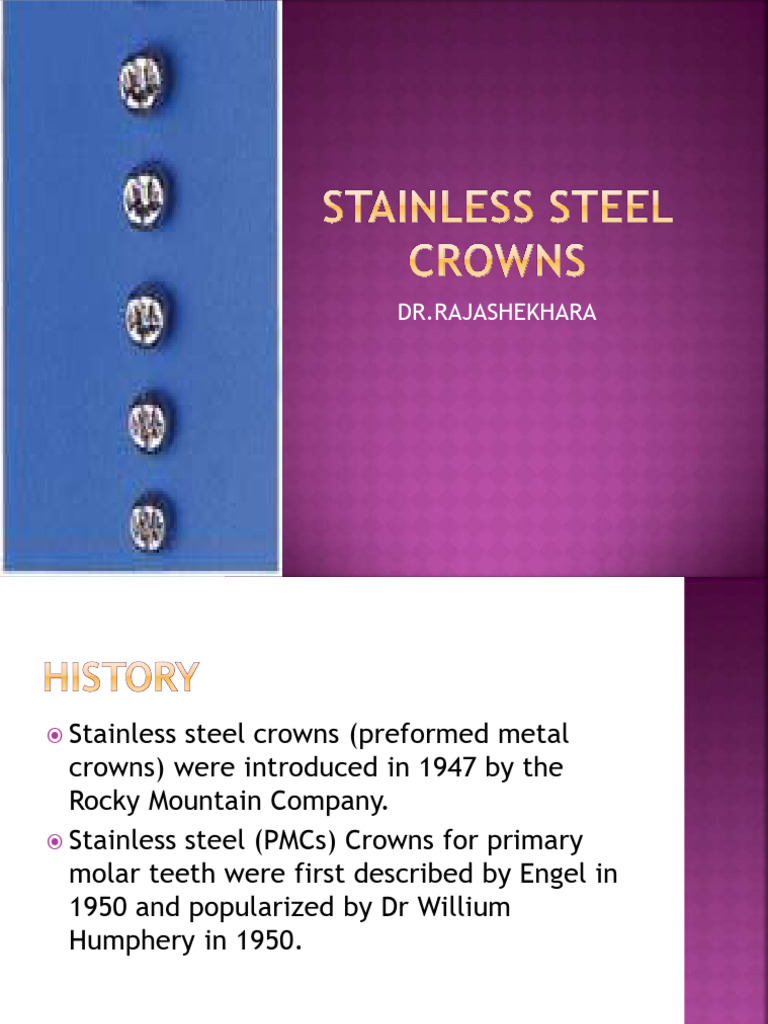 STAINLESS STEEL CROWNS

DR.RAJASHEKHARA

HISTORY

Stainless steel crowns (preformed metal crowns) were introduced in 1947 by the Rocky Mountain Company.

Stainless steel (PMCs) Crowns for primary molar teeth were first described by Engel in 1950 and popularized by Dr Willium Humphery in 1950.